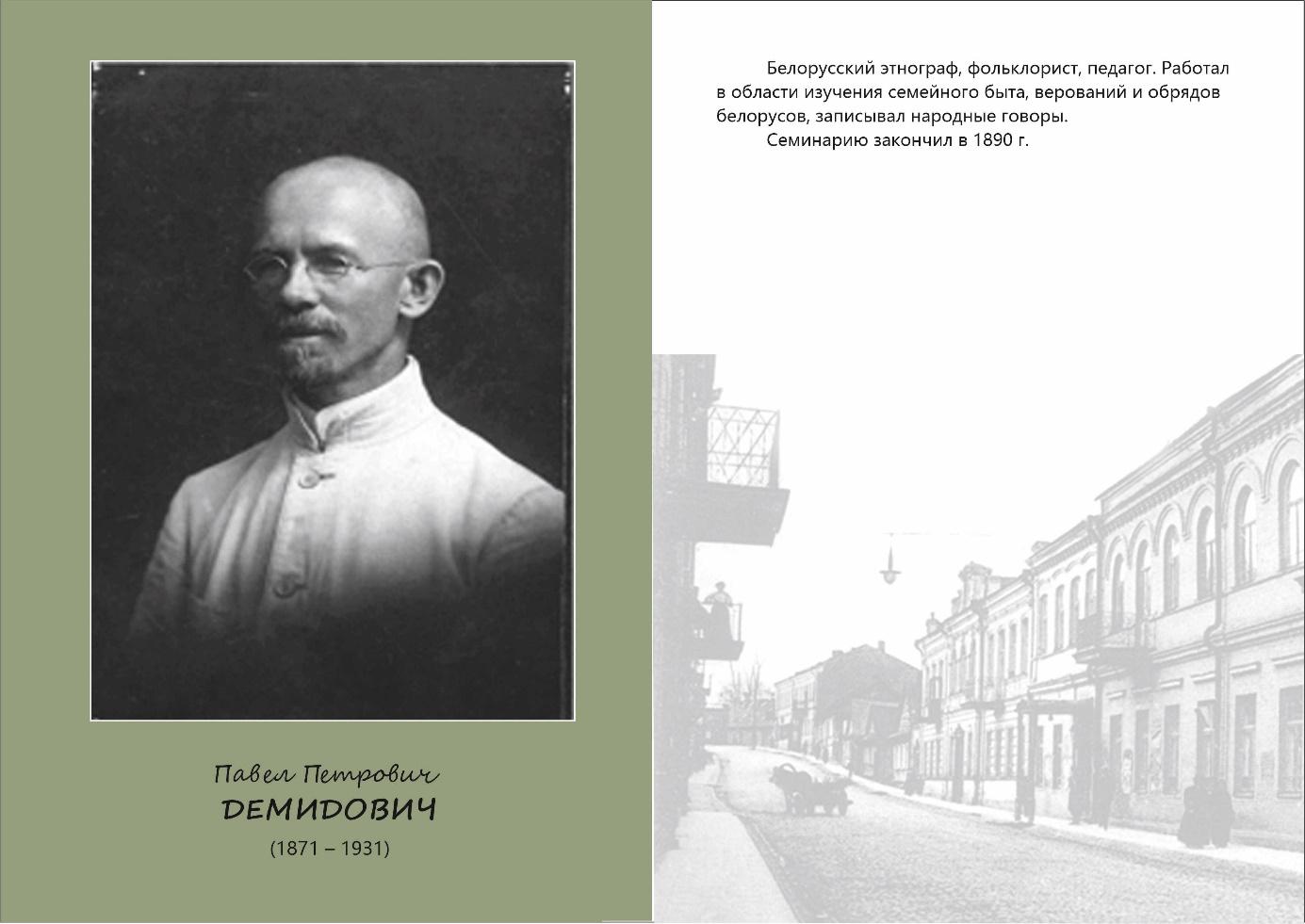 Павел Петрович
ДЕМИДОВИЧ
(1871 – 1931)

Белорусский этнограф, фольклорист, педагог. Работал в области изучения семейного быта, верований и обрядов белорусов, записывал народные говоры.

Семинарию закончил в 1890 г.